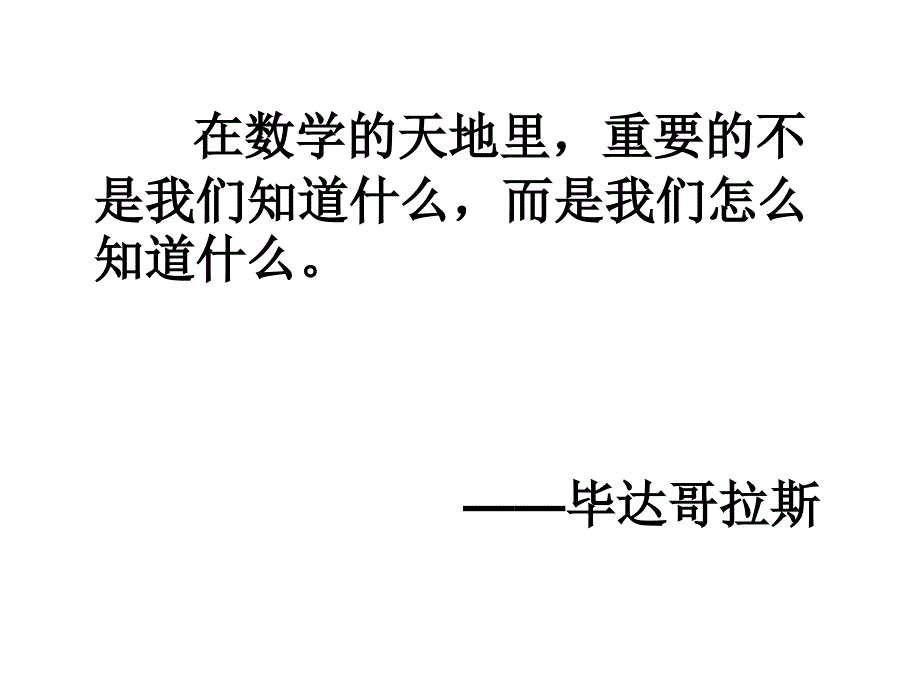 在数学的天地里，重要的不是我们知道什么，而是我们怎么知道什么。

——毕达哥拉斯